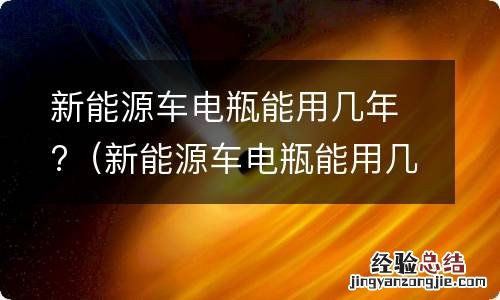 新能源车电瓶能用几年？（新能源车电瓶能用几

经验总结
jingyanzongjie.com